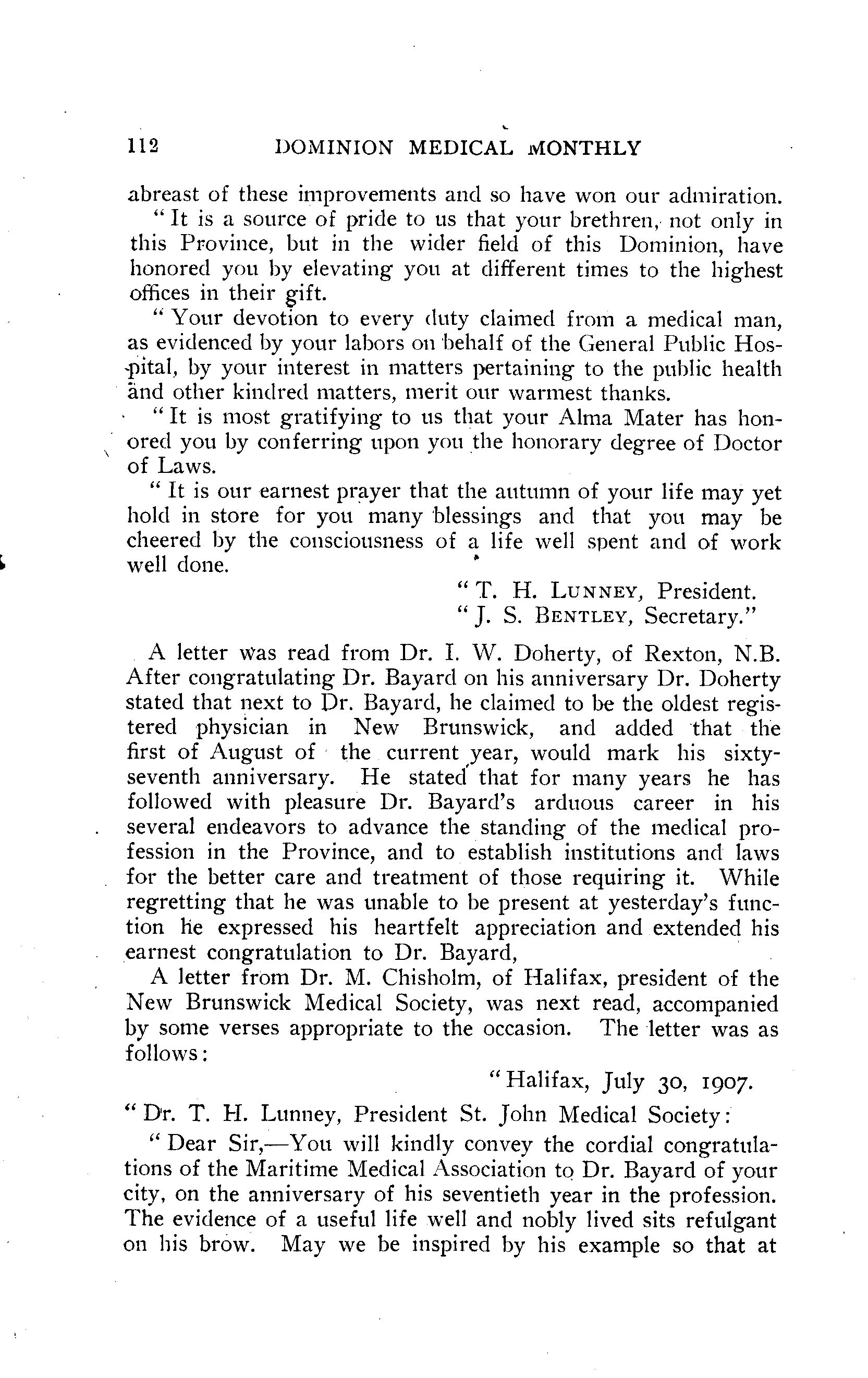 112 DOMINION MEDICAL MONTHLY

abreast of these improvements and so have won our admiration.

"It is a source of pride to us that your brethren, not only in this Province, but in the wider field of this Dominion, have honored you by elevating you at different times to the highest offices in their gift.

"Your devotion to every duty claimed from a medical man, as evidenced by your labors on behalf of the General Public Hospital, by your interest in matters pertaining to the public health and other kindred matters, merit our warmest thanks.

"It is most gratifying to us that your Alma Mater has honored you by conferring upon you the honorary degree of Doctor of Laws.

"It is our earnest prayer that the autumn of your life may yet hold in store for you many blessings and that you may be cheered by the consciousness of a life well spent and of work well done.

"T. H. LUNNEY, President.
"J. S. BENTLEY, Secretary."

A letter was read from Dr. I. W. Doherty, of Rexton, N.B. After congratulating Dr. Bayard on his anniversary Dr. Doherty stated that next to Dr. Bayard, he claimed to be the oldest registered physician in New Brunswick, and added that the first of August of the current year, would mark his sixty-seventh anniversary. He stated that for many years he has followed with pleasure Dr. Bayard's arduous career in his several endeavors to advance the standing of the medical profession in the Province, and to establish institutions and laws for the better care and treatment of those requiring it. While regretting that he was unable to be present at yesterday's function he expressed his heartfelt appreciation and extended his earnest congratulation to Dr. Bayard,

A letter from Dr. M. Chisholm, of Halifax, president of the New Brunswick Medical Society, was next read, accompanied by some verses appropriate to the occasion. The letter was as follows:

"Halifax, July 30, 1907.

"Dr. T. H. Lunney, President St. John Medical Society:

"Dear Sir,—You will kindly convey the cordial congratulations of the Maritime Medical Association to Dr. Bayard of your city, on the anniversary of his seventieth year in the profession. The evidence of a useful life well and nobly lived sits refulgant on his brow. May we be inspired by his example so that at